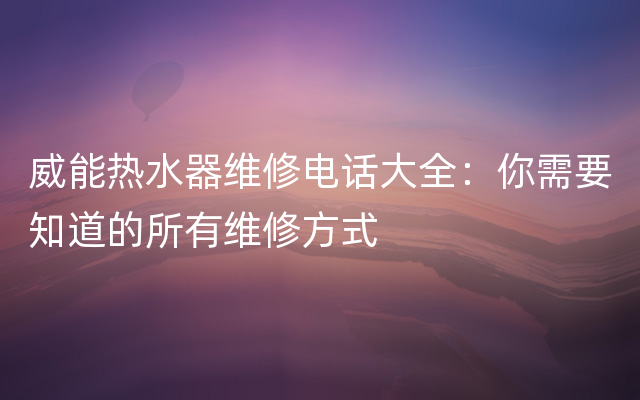 威能热水器维修电话大全：你需要知道的所有维修方式